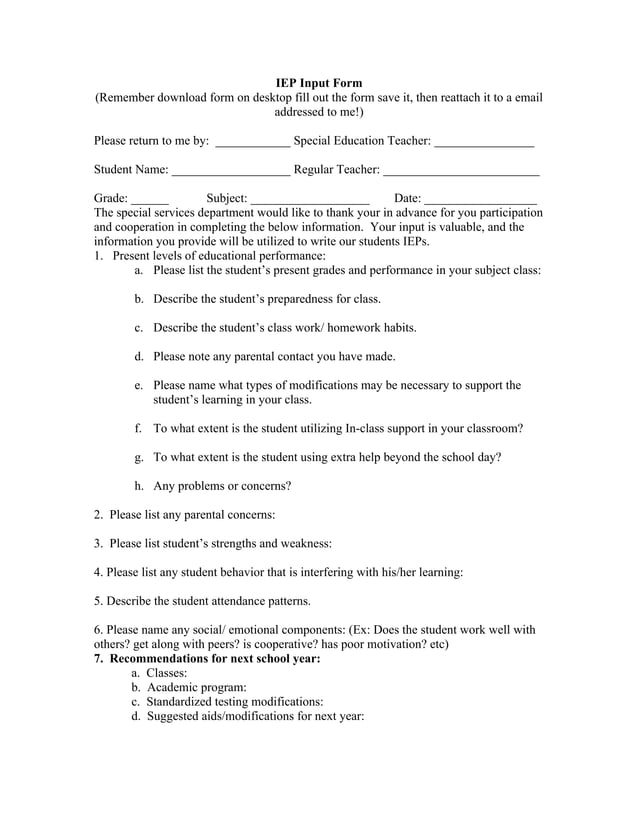 IEP Input Form
(Remember download form on desktop fill out the form save it, then reattach it to a email addressed to me!)

Please return to me by: ____________ Special Education Teacher: ________________

Student Name: ___________________ Regular Teacher: _________________________

Grade: ______ Subject: ___________________ Date: __________________
The special services department would like to thank your in advance for you participation and cooperation in completing the below information. Your input is valuable, and the information you provide will be utilized to write our students IEPs.
1. Present levels of educational performance:
a. Please list the student's present grades and performance in your subject class:

b. Describe the student's preparedness for class.

c. Describe the student's class work/ homework habits.

d. Please note any parental contact you have made.

e. Please name what types of modifications may be necessary to support the student's learning in your class.

f. To what extent is the student utilizing In-class support in your classroom?

g. To what extent is the student using extra help beyond the school day?

h. Any problems or concerns?

2. Please list any parental concerns:

3. Please list student's strengths and weakness:

4. Please list any student behavior that is interfering with his/her learning:

5. Describe the student attendance patterns.

6. Please name any social/ emotional components: (Ex: Does the student work well with others? get along with peers? is cooperative? has poor motivation? etc)
7. Recommendations for next school year:
a. Classes:
b. Academic program:
c. Standardized testing modifications:
d. Suggested aids/modifications for next year: